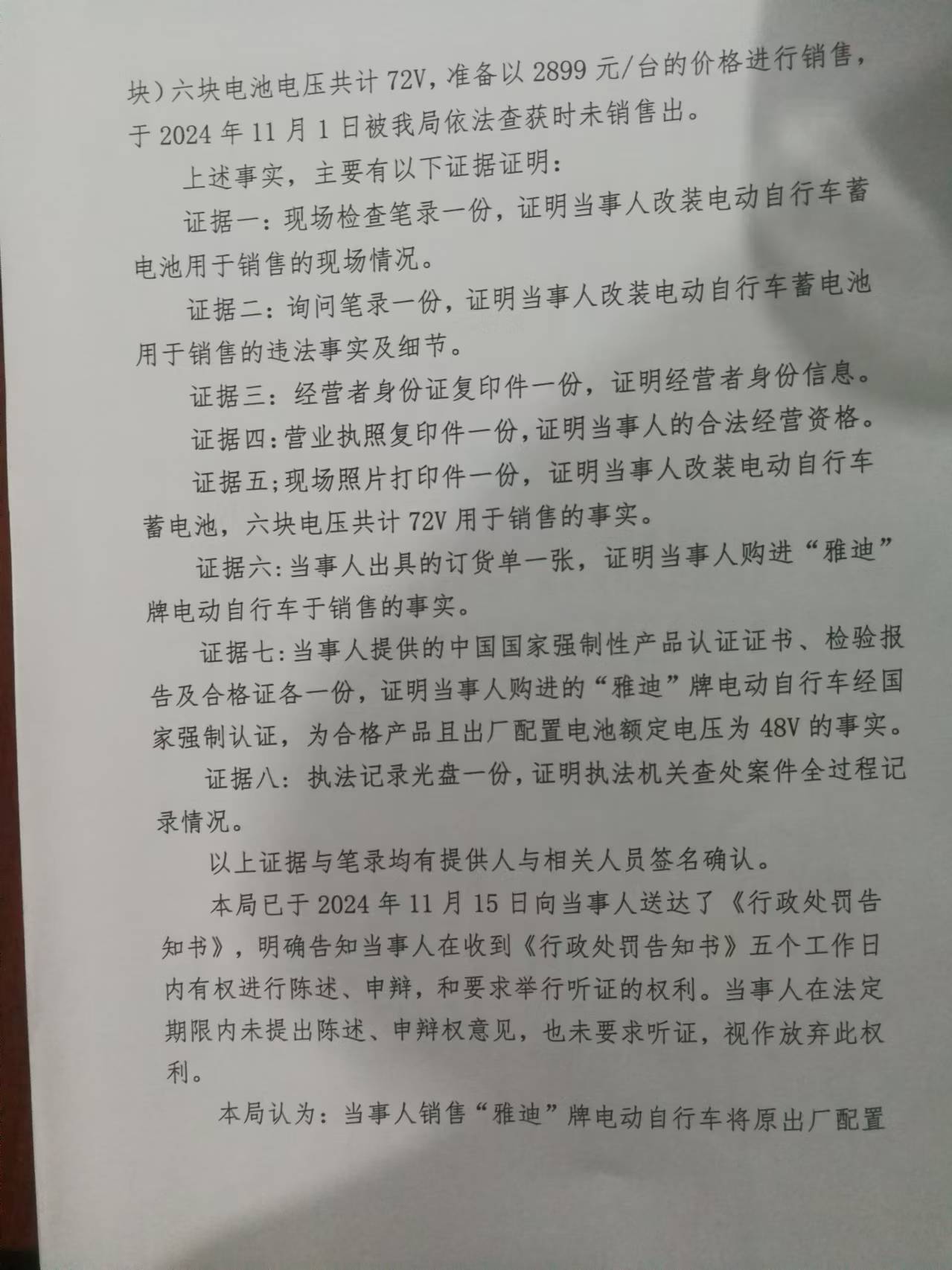 块）六块电池电压共计 72V，准备以 2899 元/台的价格进行销售，于 2024 年 11 月 1 日被我局依法查获时未销售出。

上述事实，主要有以下证据证明：

证据一：现场检查笔录一份，证明当事人改装电动自行车蓄电池用于销售的现场情况。

证据二：询问笔录一份，证明当事人改装电动自行车蓄电池用于销售的违法事实及细节。

证据三：经营者身份证复印件一份，证明经营者身份信息。

证据四：营业执照复印件一份，证明当事人的合法经营资格。

证据五；现场照片打印件一份，证明当事人改装电动自行车蓄电池，六块电压共计 72V 用于销售的事实。

证据六：当事人出具的订货单一张，证明当事人购进“雅迪”牌电动自行车于销售的事实。

证据七：当事人提供的中国国家强制性产品认证证书、检验报告及合格证各一份，证明当事人购进的“雅迪”牌电动自行车经国家强制认证，为合格产品且出厂配置电池额定电压为 48V 的事实。

证据八：执法记录光盘一份，证明执法机关查处案件全过程记录情况。

以上证据与笔录均有提供人与相关人员签名确认。

本局已于 2024 年 11 月 15 日向当事人送达了《行政处罚告知书》，明确告知当事人在收到《行政处罚告知书》五个工作日内有权进行陈述、申辩，和要求举行听证的权利。当事人在法定期限内未提出陈述、申辩权意见，也未要求听证，视作放弃此权利。

本局认为：当事人销售“雅迪”牌电动自行车将原出厂配置